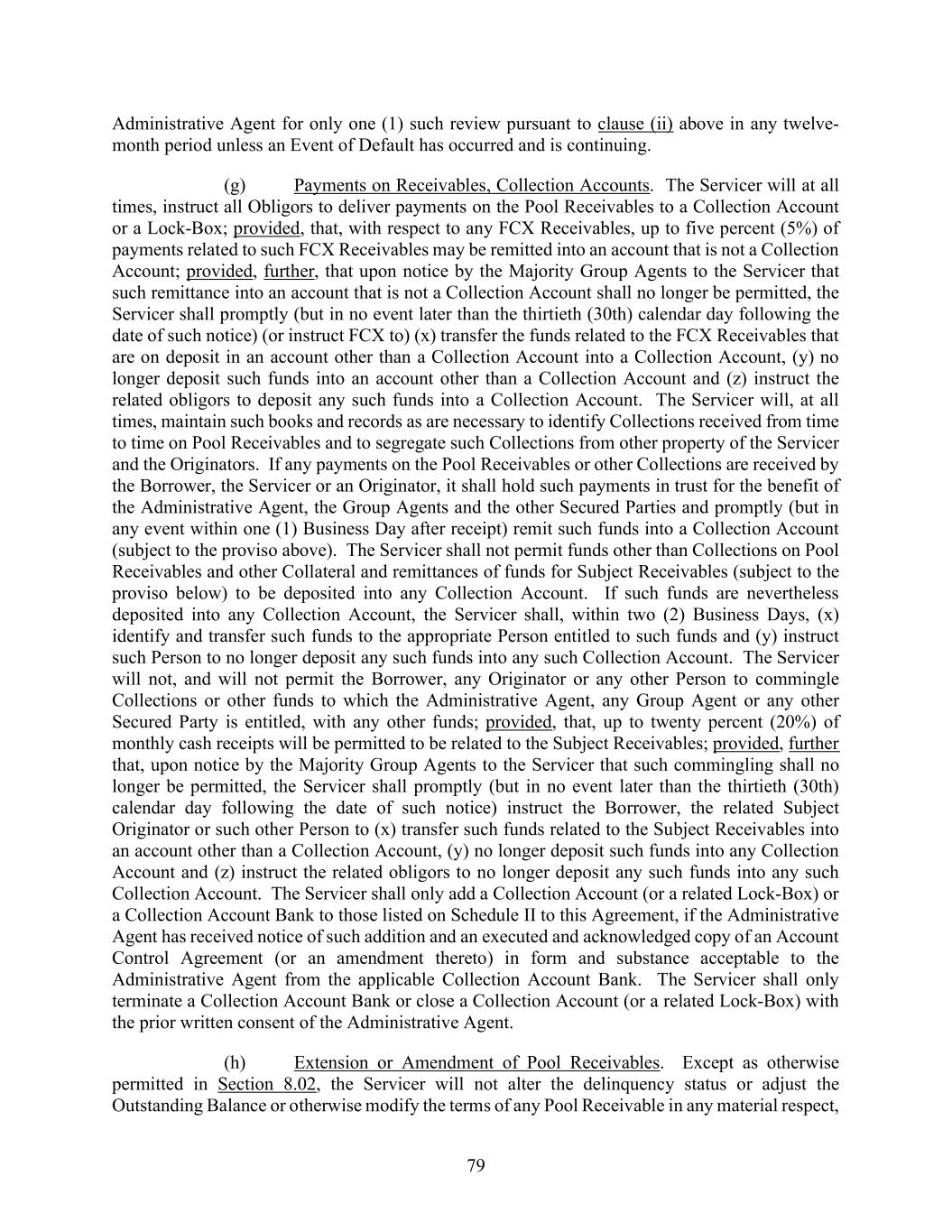 Administrative Agent for only one (1) such review pursuant to clause (ii) above in any twelve-month period unless an Event of Default has occurred and is continuing.

(g) Payments on Receivables, Collection Accounts. The Servicer will at all times, instruct all Obligors to deliver payments on the Pool Receivables to a Collection Account or a Lock-Box; provided, that, with respect to any FCX Receivables, up to five percent (5%) of payments related to such FCX Receivables may be remitted into an account that is not a Collection Account; provided, further, that upon notice by the Majority Group Agents to the Servicer that such remittance into an account that is not a Collection Account shall no longer be permitted, the Servicer shall promptly (but in no event later than the thirtieth (30th) calendar day following the date of such notice) (or instruct FCX to) (x) transfer the funds related to the FCX Receivables that are on deposit in an account other than a Collection Account into a Collection Account, (y) no longer deposit such funds into an account other than a Collection Account and (z) instruct the related obligors to deposit any such funds into a Collection Account. The Servicer will, at all times, maintain such books and records as are necessary to identify Collections received from time to time on Pool Receivables and to segregate such Collections from other property of the Servicer and the Originators. If any payments on the Pool Receivables or other Collections are received by the Borrower, the Servicer or an Originator, it shall hold such payments in trust for the benefit of the Administrative Agent, the Group Agents and the other Secured Parties and promptly (but in any event within one (1) Business Day after receipt) remit such funds into a Collection Account (subject to the proviso above). The Servicer shall not permit funds other than Collections on Pool Receivables and other Collateral and remittances of funds for Subject Receivables (subject to the proviso below) to be deposited into any Collection Account. If such funds are nevertheless deposited into any Collection Account, the Servicer shall, within two (2) Business Days, (x) identify and transfer such funds to the appropriate Person entitled to such funds and (y) instruct such Person to no longer deposit any such funds into any such Collection Account. The Servicer will not, and will not permit the Borrower, any Originator or any other Person to commingle Collections or other funds to which the Administrative Agent, any Group Agent or any other Secured Party is entitled, with any other funds; provided, that, up to twenty percent (20%) of monthly cash receipts will be permitted to be related to the Subject Receivables; provided, further that, upon notice by the Majority Group Agents to the Servicer that such commingling shall no longer be permitted, the Servicer shall promptly (but in no event later than the thirtieth (30th) calendar day following the date of such notice) instruct the Borrower, the related Subject Originator or such other Person to (x) transfer such funds related to the Subject Receivables into an account other than a Collection Account, (y) no longer deposit such funds into any Collection Account and (z) instruct the related obligors to no longer deposit any such funds into any such Collection Account. The Servicer shall only add a Collection Account (or a related Lock-Box) or a Collection Account Bank to those listed on Schedule II to this Agreement, if the Administrative Agent has received notice of such addition and an executed and acknowledged copy of an Account Control Agreement (or an amendment thereto) in form and substance acceptable to the Administrative Agent from the applicable Collection Account Bank. The Servicer shall only terminate a Collection Account Bank or close a Collection Account (or a related Lock-Box) with the prior written consent of the Administrative Agent.

(h) Extension or Amendment of Pool Receivables. Except as otherwise permitted in Section 8.02, the Servicer will not alter the delinquency status or adjust the Outstanding Balance or otherwise modify the terms of any Pool Receivable in any material respect,

79